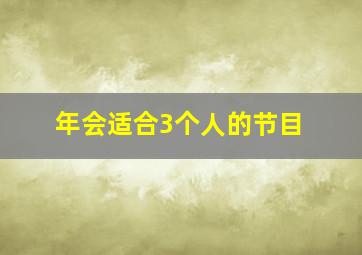 年会适合3个人的节目